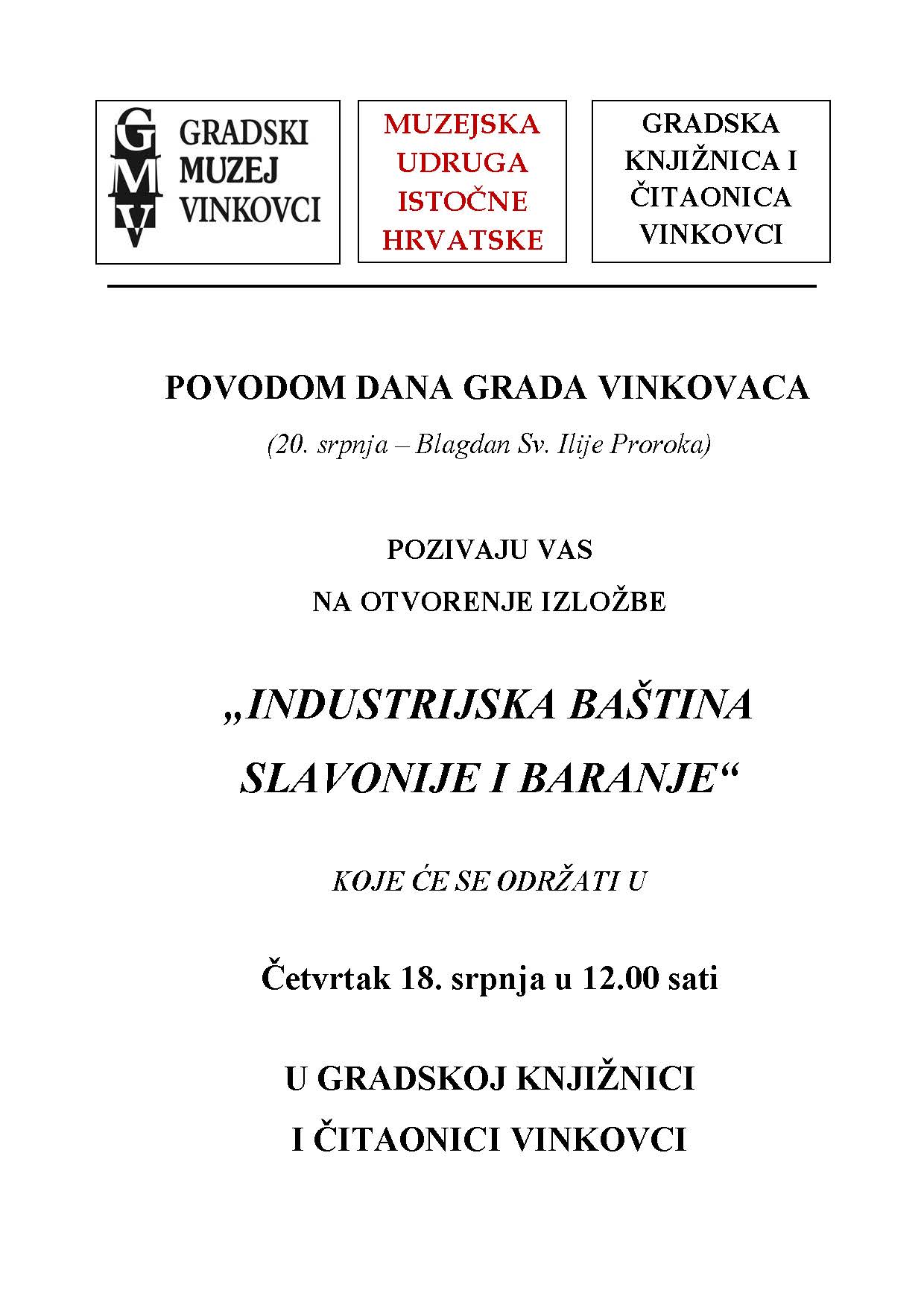 GMV GRADSKI MUZEJ VINKOVCI

MUZEJSKA UDRUGA ISTOČNE HRVATSKE

GRADSKA KNJIŽNICA I ČITAONICA VINKOVCI

POVODOM DANA GRADA VINKOVACA

(20. srpnja – Blagdan Sv. Ilije Proroka)

POZIVAJU VAS
NA OTVORENJE IZLOŽBE

„INDUSTRIJSKA BAŠTINA SLAVONIJE I BARANJE“

KOJE ĆE SE ODRŽATI U

Četvrtak 18. srpnja u 12.00 sati

U GRADSKOJ KNJIŽNICI I ČITAONICI VINKOVCI